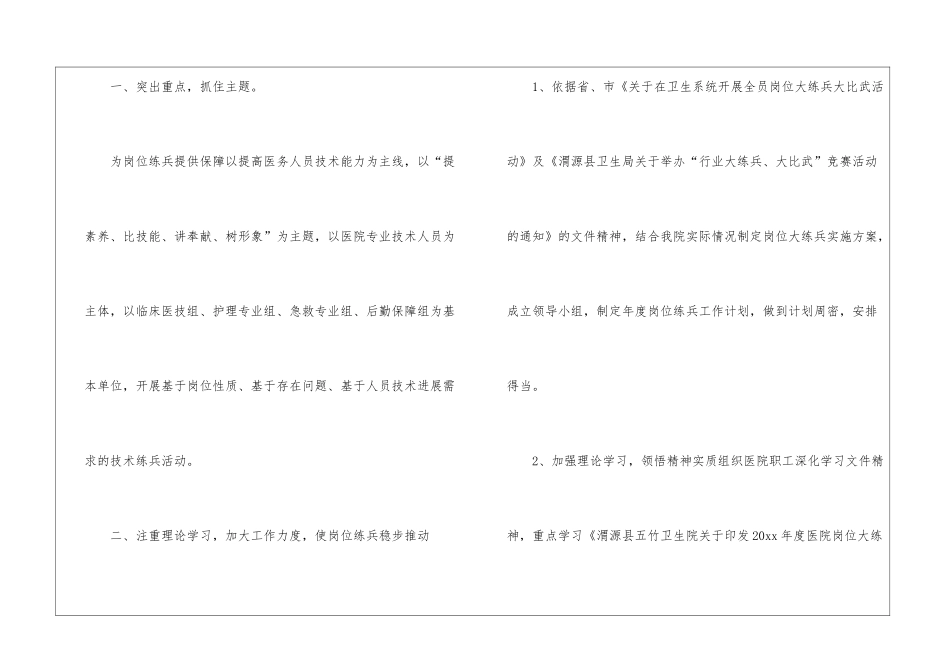 一、突出重点，抓住主题。

为岗位练兵提供保障以提高医务人员技术能力为主线，以“提素养、比技能、讲奉献、树形象”为主题，以医院专业技术人员为主体，以临床医技组、护理专业组、急救专业组、后勤保障组为基本单位，开展基于岗位性质、基于存在问题、基于人员技术进展需求的技术练兵活动。

二、注重理论学习，加大工作力度，使岗位练兵稳步推动

1、依据省、市《关于在卫生系统开展全员岗位大练兵大比武活动》及《渭源县卫生局关于举办“行业大练兵、大比武”竞赛活动的通知》的文件精神，结合我院实际情况制定岗位大练兵实施方案，成立领导小组，制定年度岗位练兵工作计划，做到计划周密，安排得当。

2、加强理论学习，领悟精神实质组织医院职工深化学习文件精神，重点学习《渭源县五竹卫生院关于印发20xx年度医院岗位大练